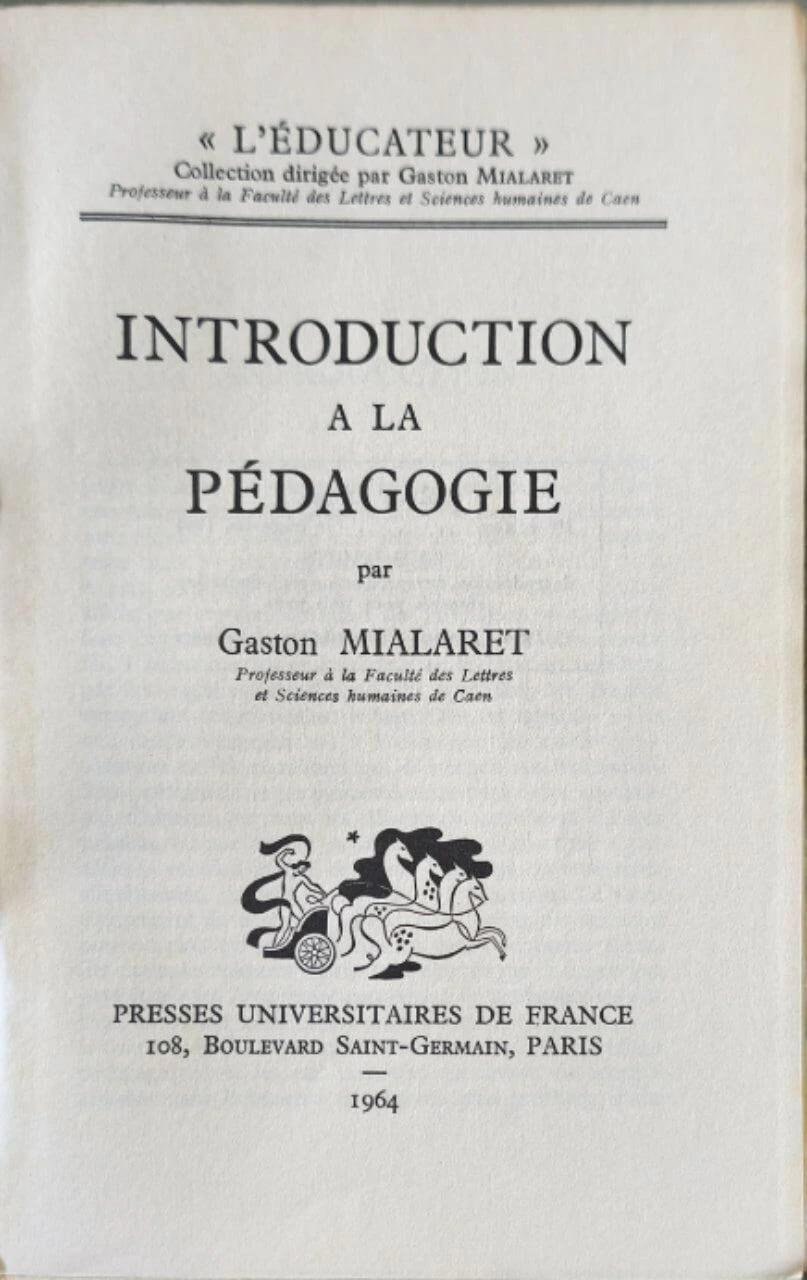 « L'ÉDUCATEUR »
Collection dirigée par Gaston MIALARET
Professeur à la Faculté des Lettres et Sciences humaines de Caen

INTRODUCTION
A LA
PÉDAGOGIE

par

Gaston MIALARET
Professeur à la Faculté des Lettres et Sciences humaines de Caen

PRESSES UNIVERSITAIRES DE FRANCE
108, BOULEVARD SAINT-GERMAIN, PARIS
—
1964